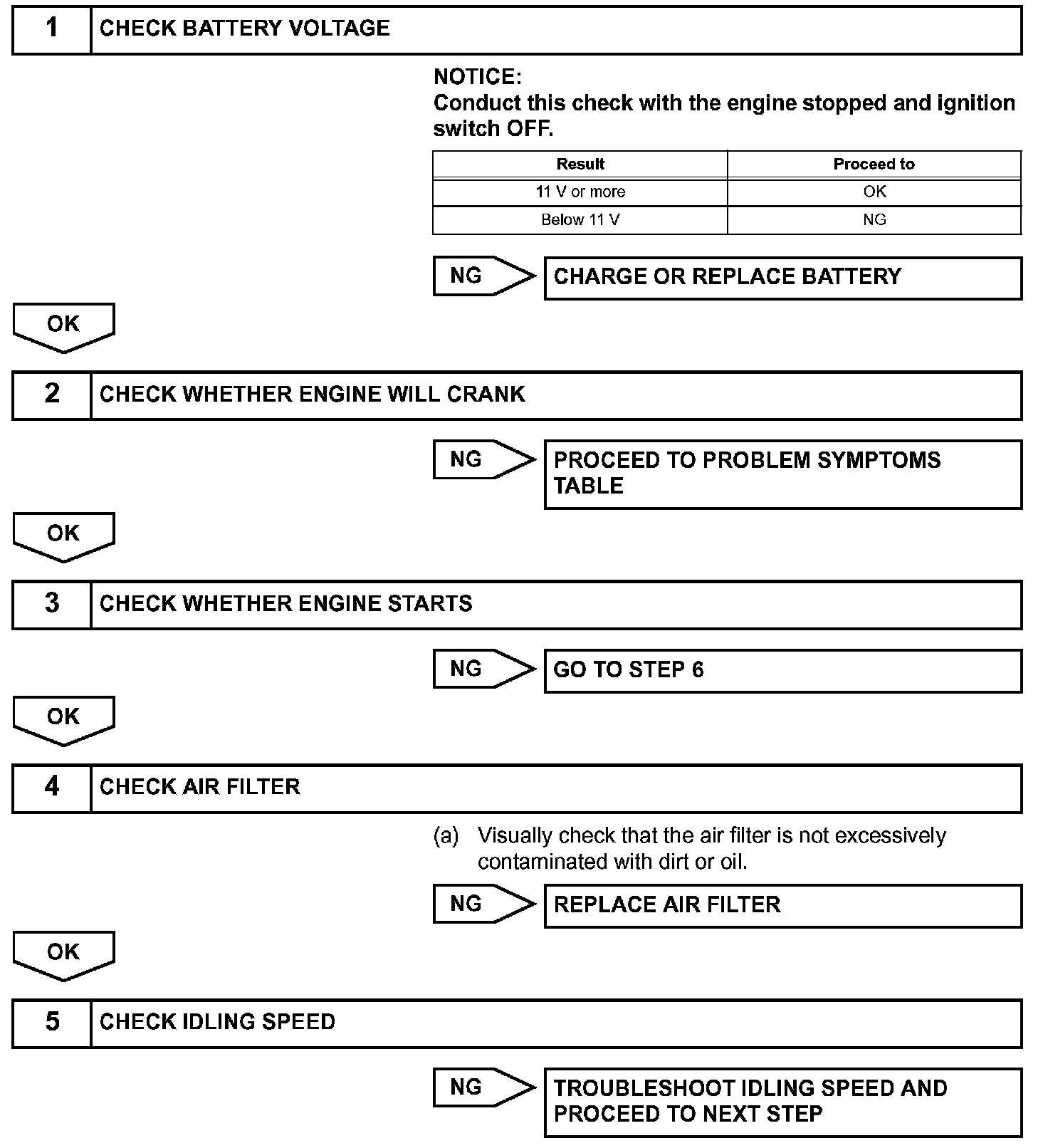 1 CHECK BATTERY VOLTAGE

NOTICE:
Conduct this check with the engine stopped and ignition switch OFF.

| Result | Proceed to |
|---|---|
| 11 V or more | OK |
| Below 11 V | NG |

NG CHARGE OR REPLACE BATTERY

OK

2 CHECK WHETHER ENGINE WILL CRANK

NG PROCEED TO PROBLEM SYMPTOMS TABLE

OK

3 CHECK WHETHER ENGINE STARTS

NG GO TO STEP 6

OK

4 CHECK AIR FILTER

(a) Visually check that the air filter is not excessively contaminated with dirt or oil.

NG REPLACE AIR FILTER

OK

5 CHECK IDLING SPEED

NG TROUBLESHOOT IDLING SPEED AND PROCEED TO NEXT STEP